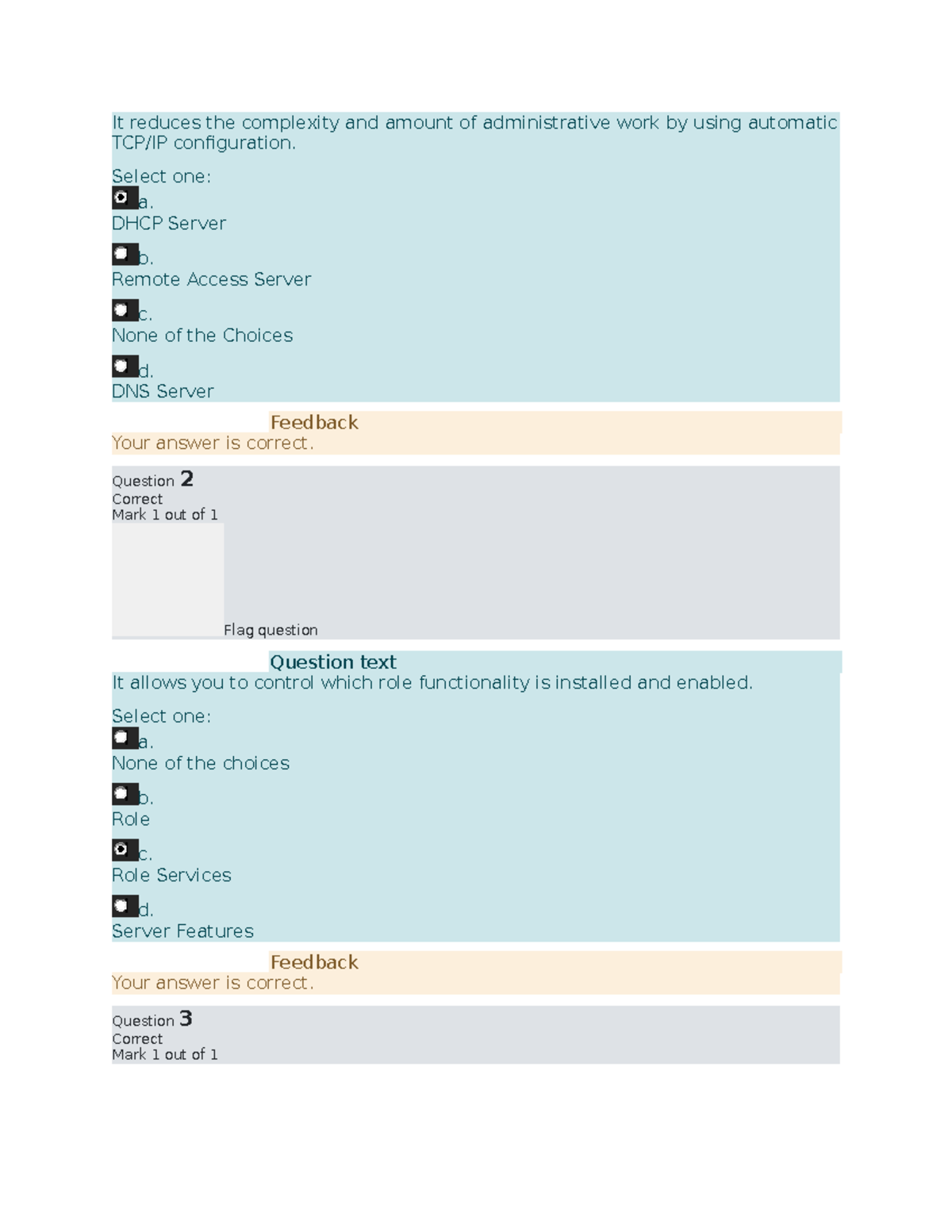 It reduces the complexity and amount of administrative work by using automatic TCP/IP configuration.

Select one:
a.
DHCP Server

b.
Remote Access Server

c.
None of the Choices

d.
DNS Server

Feedback
Your answer is correct.

Question 2
Correct
Mark 1 out of 1

Flag question

Question text
It allows you to control which role functionality is installed and enabled.

Select one:
a.
None of the choices

b.
Role

c.
Role Services

d.
Server Features

Feedback
Your answer is correct.

Question 3
Correct
Mark 1 out of 1